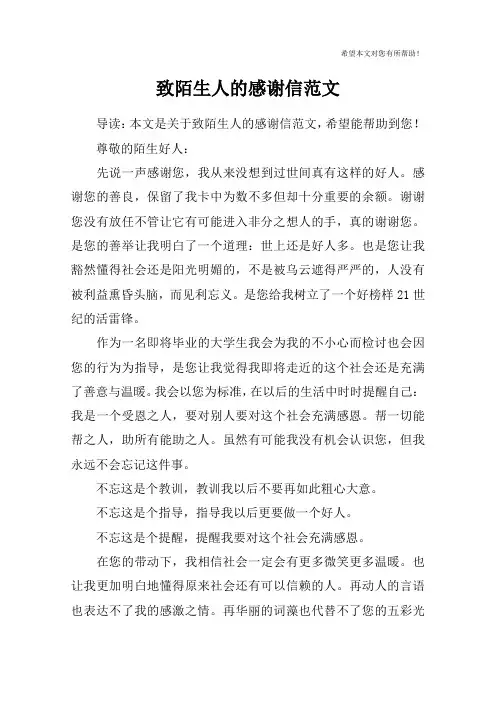 希望本文对您有所帮助！

致陌生人的感谢信范文

导读：本文是关于致陌生人的感谢信范文，希望能帮助到您！

尊敬的陌生好人：

先说一声感谢您，我从来没想到过世间真有这样的好人。感谢您的善良，保留了我卡中为数不多但却十分重要的余额。谢谢您没有放任不管让它有可能进入非分之想人的手，真的谢谢您。是您的善举让我明白了一个道理：世上还是好人多。也是您让我豁然懂得社会还是阳光明媚的，不是被乌云遮得严严的，人没有被利益熏昏头脑，而见利忘义。是您给我树立了一个好榜样 21 世纪的活雷锋。

作为一名即将毕业的大学生我会为我的不小心而检讨也会因您的行为为指导，是您让我觉得我即将走近的这个社会还是充满了善意与温暖。我会以您为标准，在以后的生活中时时提醒自己：我是一个受恩之人，要对别人要对这个社会充满感恩。帮一切能帮之人，助所有能助之人。虽然有可能我没有机会认识您，但我永远不会忘记这件事。

不忘这是个教训，教训我以后不要再如此粗心大意。

不忘这是个指导，指导我以后更要做一个好人。

不忘这是个提醒，提醒我要对这个社会充满感恩。

在您的带动下，我相信社会一定会有更多微笑更多温暖。也让我更加明白地懂得原来社会还有可以信赖的人。再动人的言语也表达不了我的感激之情。再华丽的词藻也代替不了您的五彩光